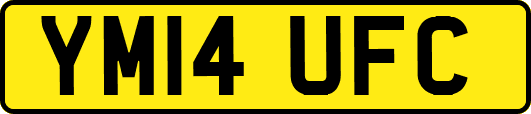 YM14 UFC